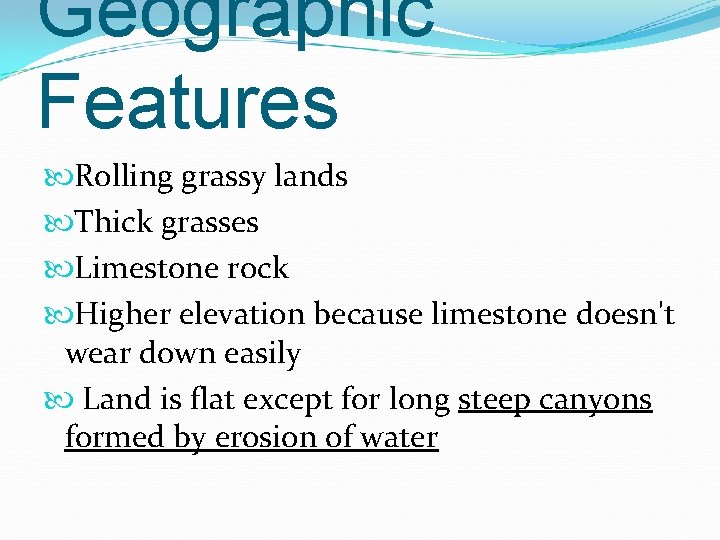 Geographic Features

Rolling grassy lands

Thick grasses

Limestone rock

Higher elevation because limestone doesn't wear down easily

Land is flat except for long steep canyons formed by erosion of water